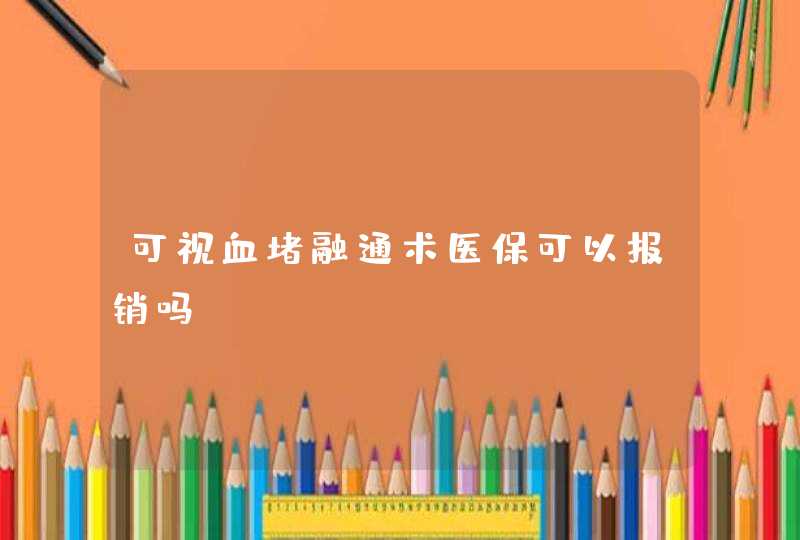 可视血堵融通术医保可以报销吗